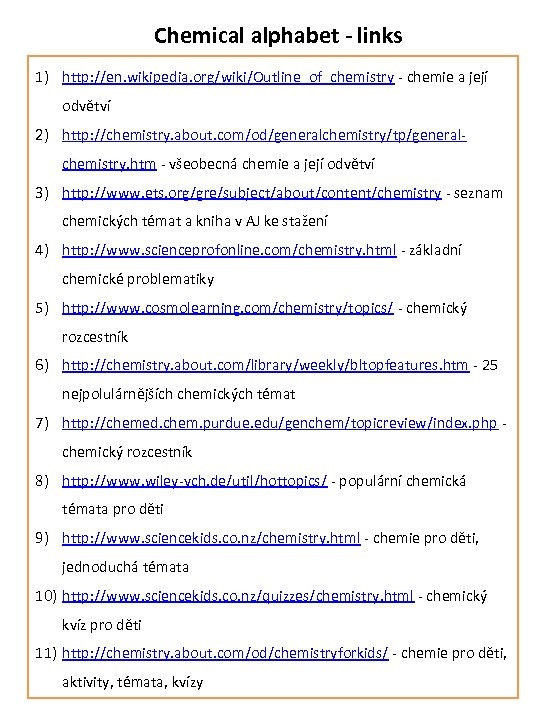 Chemical alphabet - links

1) http://en.wikipedia.org/wiki/Outline_of_chemistry - chemie a její odvětví

2) http://chemistry.about.com/od/generalchemistry/tp/general-chemistry.htm - všeobecná chemie a její odvětví

3) http://www.ets.org/gre/subject/about/content/chemistry - seznam chemických témat a kniha v AJ ke stažení

4) http://www.scienceprofonline.com/chemistry.html - základní chemické problematiky

5) http://www.cosmolearning.com/chemistry/topics/ - chemický rozcestník

6) http://chemistry.about.com/library/weekly/bltopfeatures.htm - 25 nejpolulárnějších chemických témat

7) http://chemed.chem.purdue.edu/genchem/topicreview/index.php - chemický rozcestník

8) http://www.wiley-vch.de/util/hottopics/ - populární chemická témata pro děti

9) http://www.sciencekids.co.nz/chemistry.html - chemie pro děti, jednoduchá témata

10) http://www.sciencekids.co.nz/quizzes/chemistry.html - chemický kvíz pro děti

11) http://chemistry.about.com/od/chemistryforkids/ - chemie pro děti, aktivity, témata, kvízy